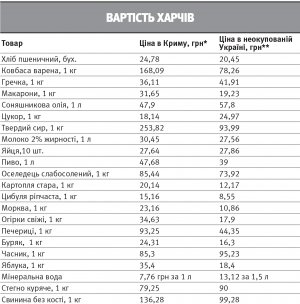 ВАРТІСТЬ ХАРЧІВ

| Товар | Ціна в Криму, грн* | Ціна в неокупованій Україні, грн** |
|---|---|---|
| Хліб пшеничний, бух. | 24,78 | 20,45 |
| Ковбаса варена, 1 кг | 168,09 | 78,26 |
| Гречка, 1 кг | 36,11 | 41,91 |
| Макарони, 1 кг | 31,65 | 19,23 |
| Соняшникова олія, 1 л | 47,9 | 57,8 |
| Цукор, 1 кг | 18,14 | 24,97 |
| Твердий сир, 1 кг | 253,82 | 93,99 |
| Молоко 2% жирності, 1 л | 30,45 | 27,56 |
| Яйця,10 шт. | 27,64 | 27,86 |
| Пиво, 1 л | 47,68 | 39 |
| Оселедець слабосолений, 1 кг | 85,44 | 73,92 |
| Картопля стара, 1 кг | 20,14 | 12,17 |
| Цибуля ріпчаста, 1 кг | 15,16 | 8,55 |
| Морква, 1 кг | 23,16 | 10,86 |
| Огірки свіжі, 1 кг | 34,63 | 17,9 |
| Печериці, 1 кг | 93,25 | 44,35 |
| Буряк, 1 кг | 24,31 | 16,3 |
| Часник, 1 кг | 85,3 | 95,23 |
| Яблука, 1 кг | 35,4 | 18,4 |
| Мінеральна вода | 7,76 грн за 1 л | 13,12 за 1,5 л |
| Стегно куряче, 1 кг | 79,25 | 90 |
| Свинина без кості, 1 кг | 136,28 | 99,28 |